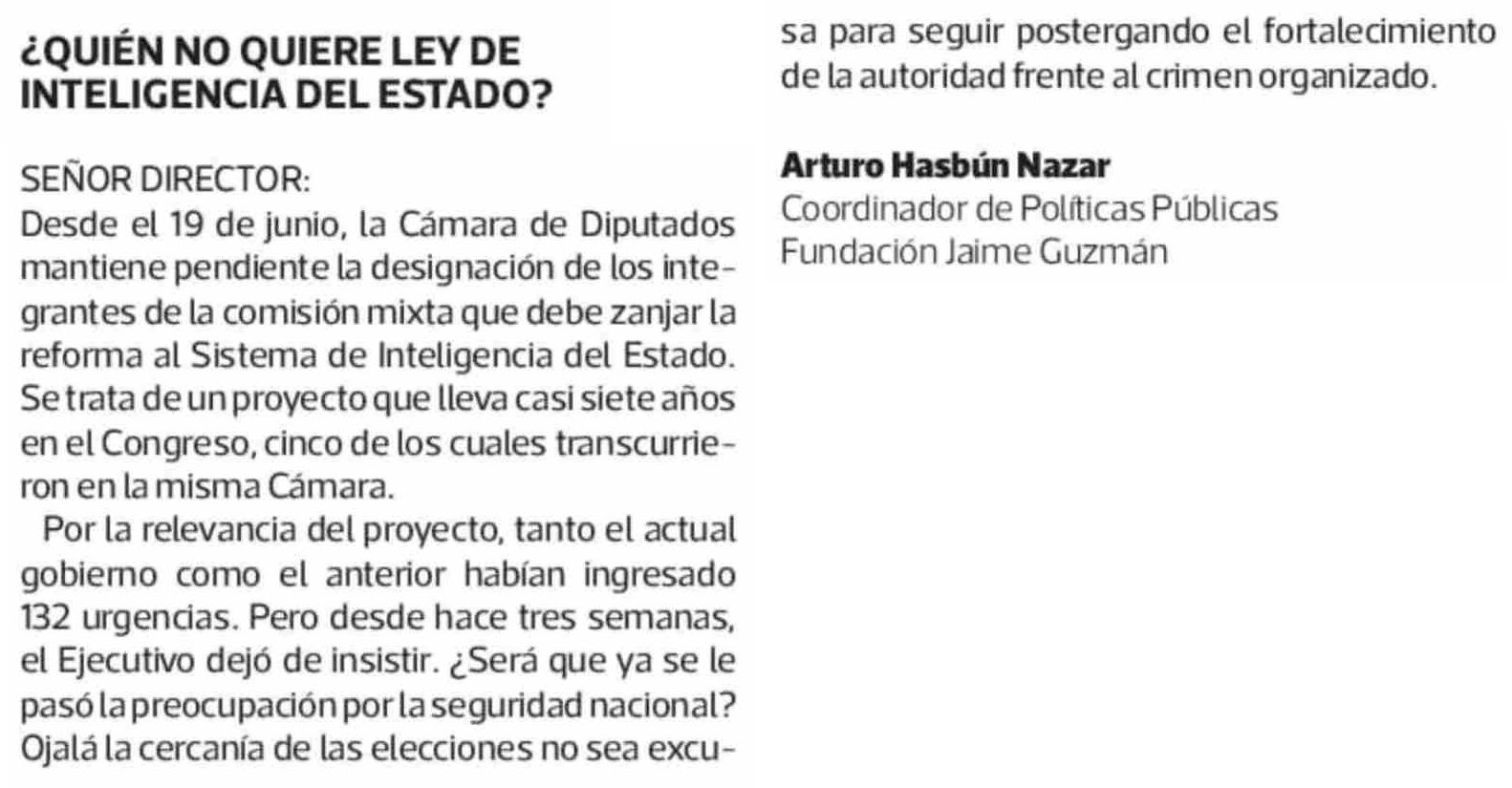 ¿QUIÉN NO QUIERE LEY DE INTELIGENCIA DEL ESTADO?

SEÑOR DIRECTOR:
Desde el 19 de junio, la Cámara de Diputados mantiene pendiente la designación de los integrantes de la comisión mixta que debe zanjar la reforma al Sistema de Inteligencia del Estado. Se trata de un proyecto que lleva casi siete años en el Congreso, cinco de los cuales transcurrieron en la misma Cámara.

Por la relevancia del proyecto, tanto el actual gobierno como el anterior habían ingresado 132 urgencias. Pero desde hace tres semanas, el Ejecutivo dejó de insistir. ¿Será que ya se le pasó la preocupación por la seguridad nacional? Ojalá la cercanía de las elecciones no sea excusa para seguir postergando el fortalecimiento de la autoridad frente al crimen organizado.

Arturo Hasbún Nazar
Coordinador de Políticas Públicas
Fundación Jaime Guzmán